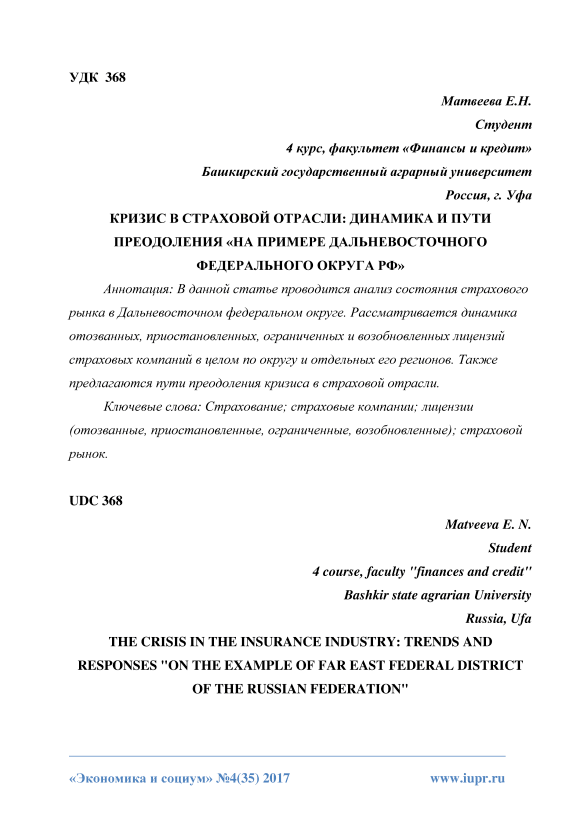 УДК 368

Матвеева Е.Н.
Студент
4 курс, факультет «Финансы и кредит»
Башкирский государственный аграрный университет
Россия, г. Уфа

КРИЗИС В СТРАХОВОЙ ОТРАСЛИ: ДИНАМИКА И ПУТИ ПРЕОДОЛЕНИЯ «НА ПРИМЕРЕ ДАЛЬНЕВОСТОЧНОГО ФЕДЕРАЛЬНОГО ОКРУГА РФ»

Аннотация: В данной статье проводится анализ состояния страхового рынка в Дальневосточном федеральном округе. Рассматривается динамика отозванных, приостановленных, ограниченных и возобновленных лицензий страховых компаний в целом по округу и отдельных его регионов. Также предлагаются пути преодоления кризиса в страховой отрасли.

Ключевые слова: Страхование; страховые компании; лицензии (отозванные, приостановленные, ограниченные, возобновленные); страховой рынок.

UDC 368

Matveeva E. N.
Student
4 course, faculty "finances and credit"
Bashkir state agrarian University
Russia, Ufa

THE CRISIS IN THE INSURANCE INDUSTRY: TRENDS AND RESPONSES "ON THE EXAMPLE OF FAR EAST FEDERAL DISTRICT OF THE RUSSIAN FEDERATION"

«Экономика и социум» №4(35) 2017 www.iupr.ru